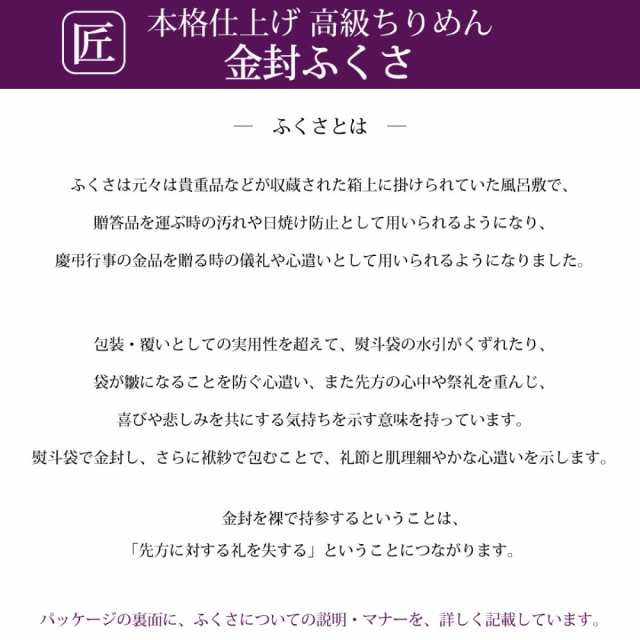 匠 本格仕上げ 高級ちりめん
金封ふくさ

— ふくさとは —

ふくさは元々は貴重品などが収蔵された箱上に掛けられていた風呂敷で、
贈答品を運ぶ時の汚れや日焼け防止として用いられるようになり、
慶弔行事の金品を贈る時の儀礼や心遣いとして用いられるようになりました。

包装・覆いとしての実用性を超えて、熨斗袋の水引がくずれたり、
袋が皺になることを防ぐ心遣い、また先方の心中や祭礼を重んじ、
喜びや悲しみを共にする気持ちを示す意味を持っています。
熨斗袋で金封し、さらに袱紗で包むことで、礼節と肌理細やかな心遣いを示します。

金封を裸で持参するということは、
「先方に対する礼を失する」ということにつながります。

パッケージの裏面に、ふくさについての説明・マナーを、詳しく記載しています。